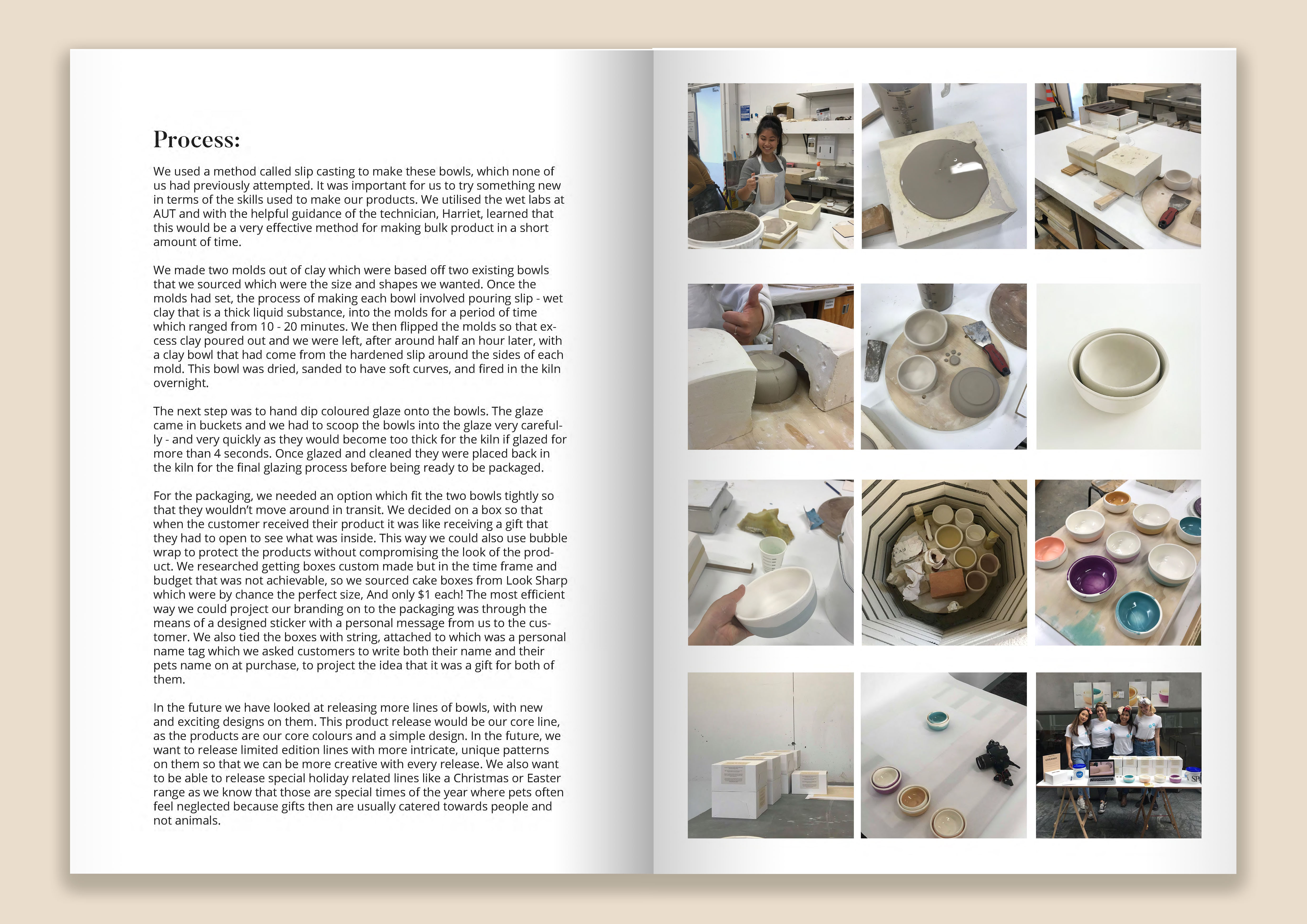 Process:

We used a method called slip casting to make these bowls, which none of us had previously attempted. It was important for us to try something new in terms of the skills used to make our products. We utilised the wet labs at AUT and with the helpful guidance of the technician, Harriet, learned that this would be a very effective method for making bulk product in a short amount of time.

We made two molds out of clay which were based off two existing bowls that we sourced which were the size and shapes we wanted. Once the molds had set, the process of making each bowl involved pouring slip - wet clay that is a thick liquid substance, into the molds for a period of time which ranged from 10 - 20 minutes. We then flipped the molds so that excess clay poured out and we were left, after around half an hour later, with a clay bowl that had come from the hardened slip around the sides of each mold. This bowl was dried, sanded to have soft curves, and fired in the kiln overnight.

The next step was to hand dip coloured glaze onto the bowls. The glaze came in buckets and we had to scoop the bowls into the glaze very carefully - and very quickly as they would become too thick for the kiln if glazed for more than 4 seconds. Once glazed and cleaned they were placed back in the kiln for the final glazing process before being ready to be packaged.

For the packaging, we needed an option which fit the two bowls tightly so that they wouldn't move around in transit. We decided on a box so that when the customer received their product it was like receiving a gift that they had to open to see what was inside. This way we could also use bubble wrap to protect the products without compromising the look of the product. We researched getting boxes custom made but in the time frame and budget that was not achievable, so we sourced cake boxes from Look Sharp which were by chance the perfect size, And only $1 each! The most efficient way we could project our branding on to the packaging was through the means of a designed sticker with a personal message from us to the customer. We also tied the boxes with string, attached to which was a personal name tag which we asked customers to write both their name and their pets name on at purchase, to project the idea that it was a gift for both of them.

In the future we have looked at releasing more lines of bowls, with new and exciting designs on them. This product release would be our core line, as the products are our core colours and a simple design. In the future, we want to release limited edition lines with more intricate, unique patterns on them so that we can be more creative with every release. We also want to be able to release special holiday related lines like a Christmas or Easter range as we know that those are special times of the year where pets often feel neglected because gifts then are usually catered towards people and not animals.